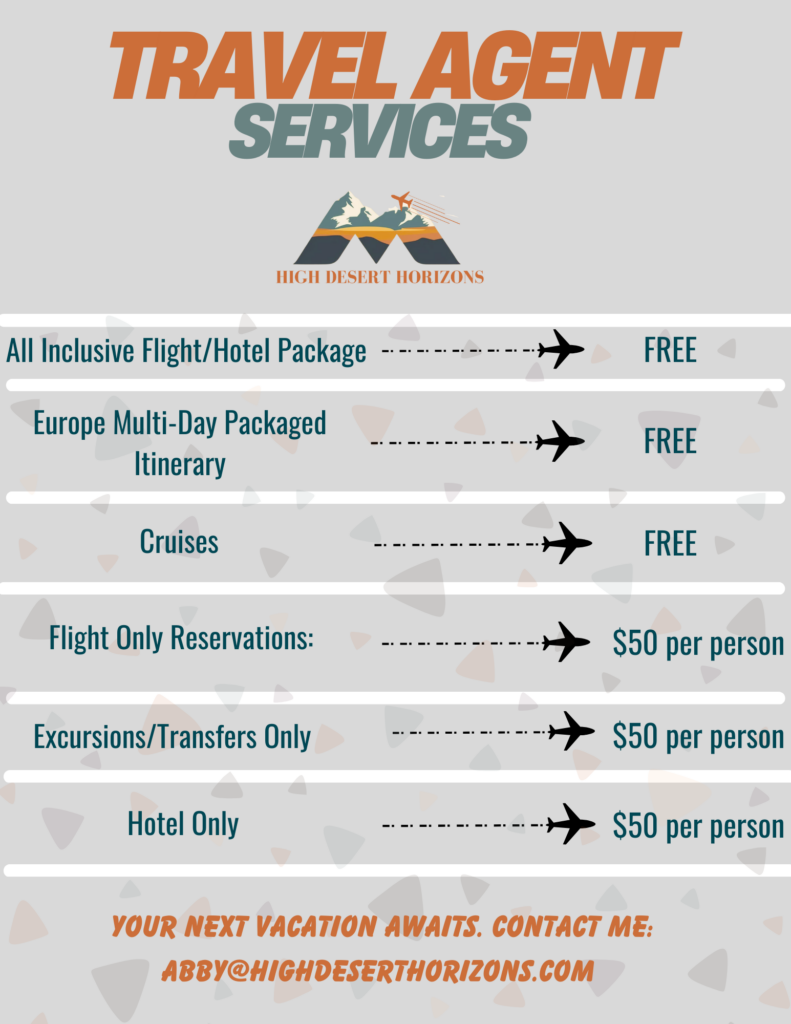 TRAVEL AGENT
SERVICES

HIGH DESERT HORIZONS

All Inclusive Flight/Hotel Package FREE

Europe Multi-Day Packaged Itinerary FREE

Cruises FREE

Flight Only Reservations: $50 per person

Excursions/Transfers Only $50 per person

Hotel Only $50 per person

YOUR NEXT VACATION AWAITS. CONTACT ME:
ABBY@HIGHDESERTHORIZONS.COM